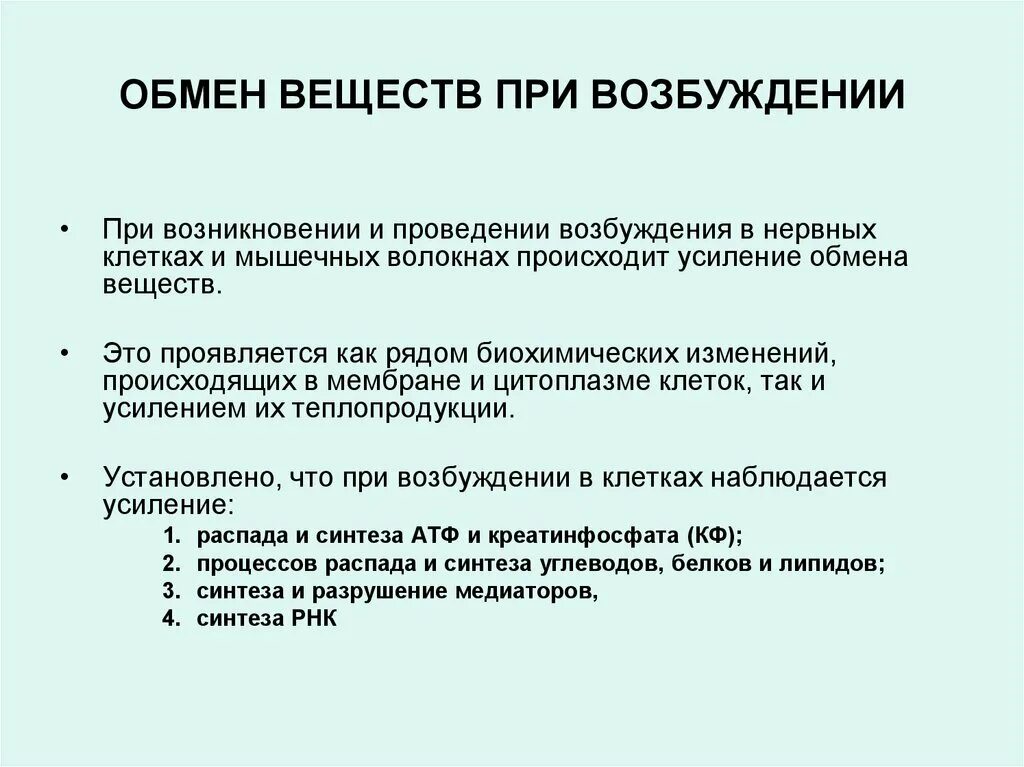 ОБМЕН ВЕЩЕСТВ ПРИ ВОЗБУЖДЕНИИ

• При возникновении и проведении возбуждения в нервных клетках и мышечных волокнах происходит усиление обмена веществ.

• Это проявляется как рядом биохимических изменений, происходящих в мембране и цитоплазме клеток, так и усилением их теплопродукции.

• Установлено, что при возбуждении в клетках наблюдается усиление:
1. распада и синтеза АТФ и креатинфосфата (КФ);
2. процессов распада и синтеза углеводов, белков и липидов;
3. синтеза и разрушение медиаторов,
4. синтеза РНК